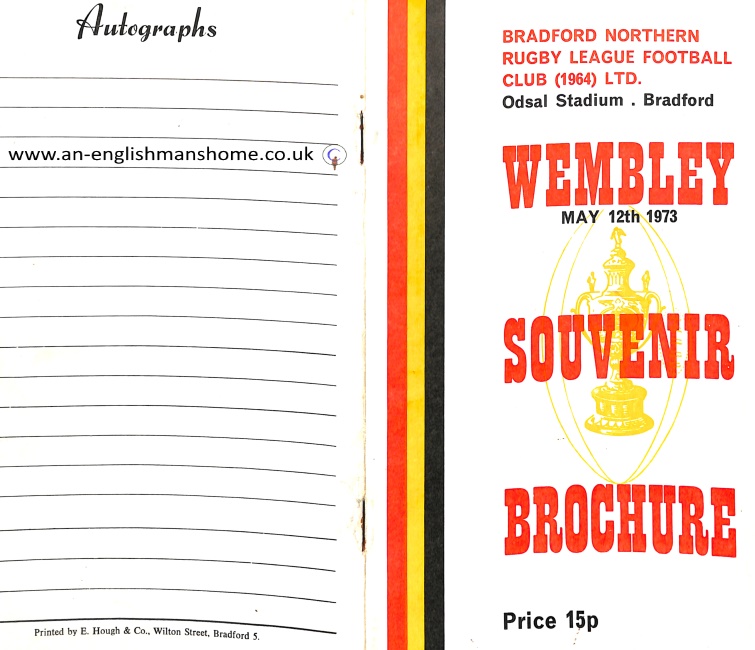 Autographs

Printed by E. Hough & Co., Wilton Street, Bradford 5.

BRADFORD NORTHERN RUGBY LEAGUE FOOTBALL CLUB (1964) LTD.
Odsal Stadium . Bradford

WEMBLEY
MAY 12th 1973

SOUVENIR

BROCHURE

Price 15p

www.an-englishmanshome.co.uk